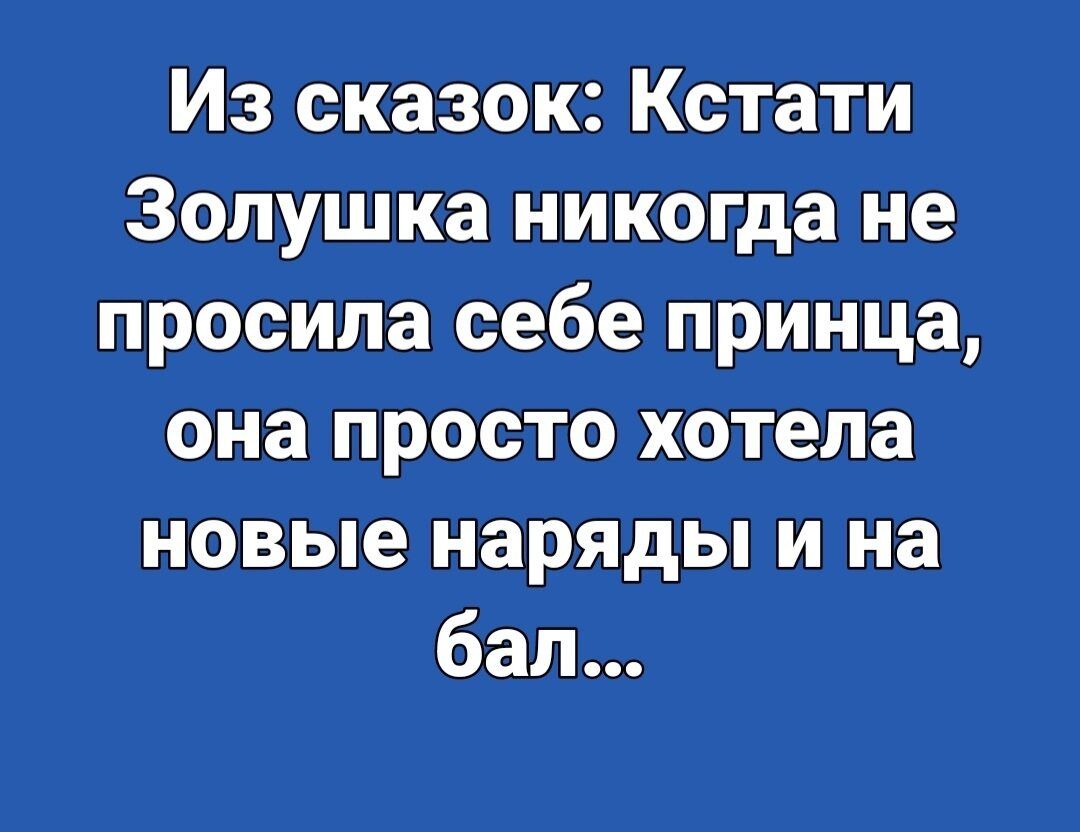 Из сказок: Кстати Золушка никогда не просила себе принца, она просто хотела новые наряды и на бал...